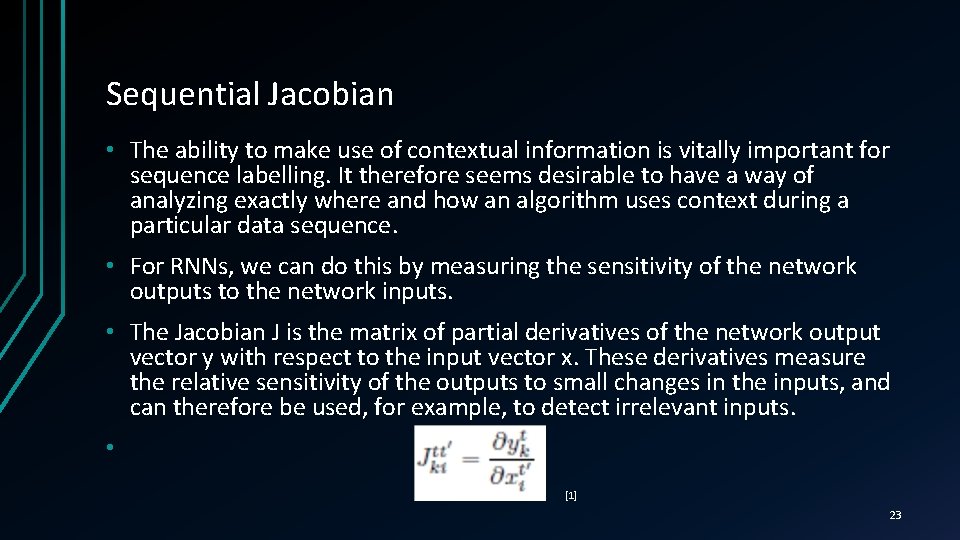 Sequential Jacobian

• The ability to make use of contextual information is vitally important for sequence labelling. It therefore seems desirable to have a way of analyzing exactly where and how an algorithm uses context during a particular data sequence.

• For RNNs, we can do this by measuring the sensitivity of the network outputs to the network inputs.

• The Jacobian J is the matrix of partial derivatives of the network output vector y with respect to the input vector x. These derivatives measure the relative sensitivity of the outputs to small changes in the inputs, and can therefore be used, for example, to detect irrelevant inputs.

• $J_{ki}^{tt'} = \frac{\partial y_k^t}{\partial x_i^{t'}}$

[1]

23